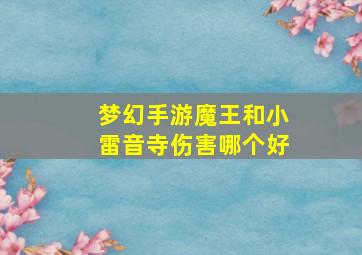 梦幻手游魔王和小雷音寺伤害哪个好